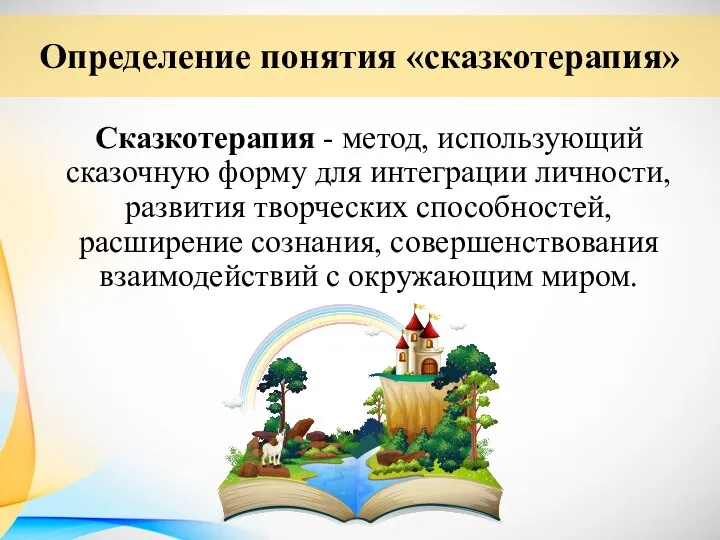 Определение понятия «сказкотерапия»

Сказкотерапия - метод, использующий сказочную форму для интеграции личности, развития творческих способностей, расширение сознания, совершенствования взаимодействий с окружающим миром.